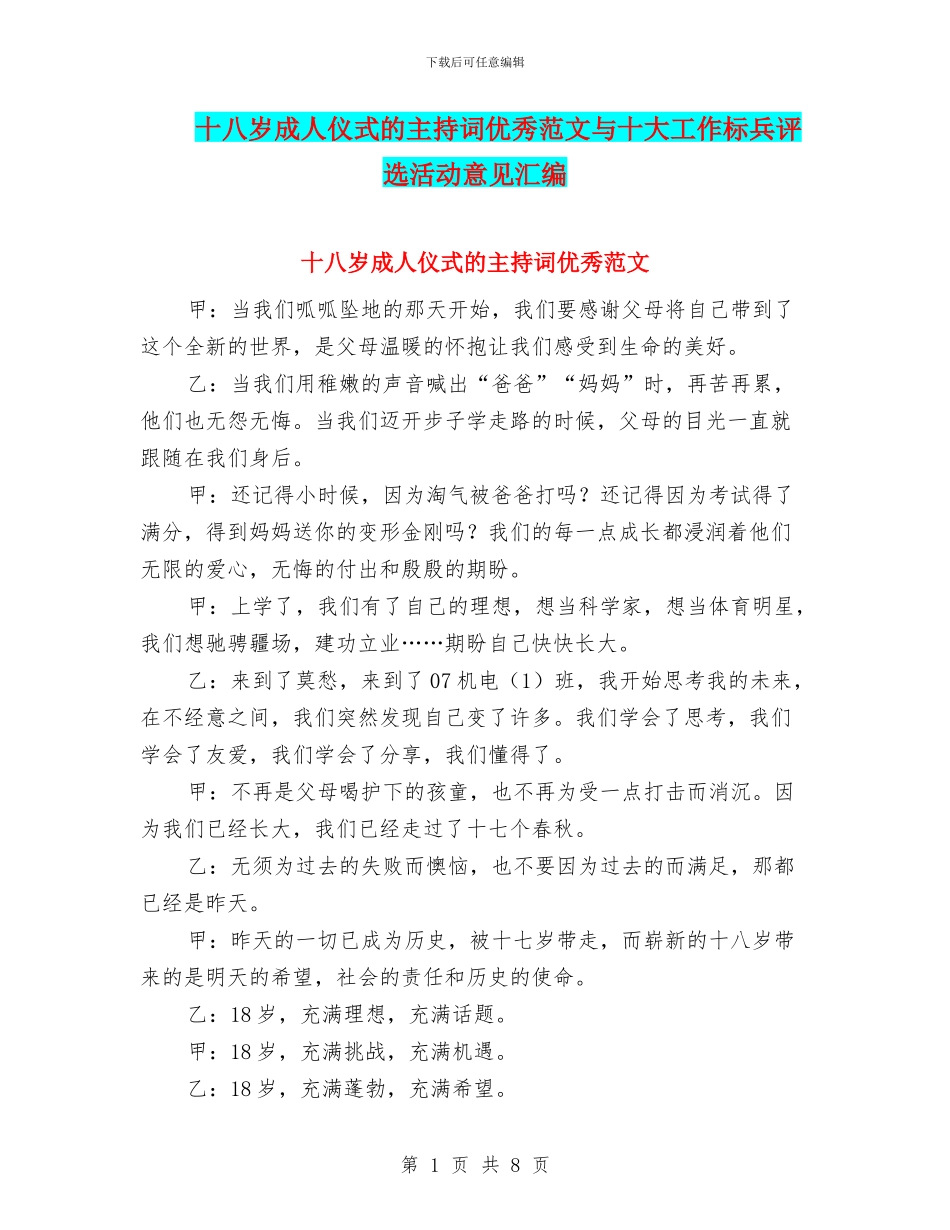 下载后可任意编辑

十八岁成人仪式的主持词优秀范文与十大工作标兵评选活动意见汇编

十八岁成人仪式的主持词优秀范文

甲：当我们呱呱坠地的那天开始，我们要感谢父母将自己带到了这个全新的世界，是父母温暖的怀抱让我们感受到生命的美好。

乙：当我们用稚嫩的声音喊出“爸爸”“妈妈”时，再苦再累，他们也无怨无悔。当我们迈开步子学走路的时候，父母的目光一直就跟随在我们身后。

甲：还记得小时候，因为淘气被爸爸打吗？还记得因为考试得了满分，得到妈妈送你的变形金刚吗？我们的每一点成长都浸润着他们无限的爱心，无悔的付出和殷殷的期盼。

甲：上学了，我们有了自己的理想，想当科学家，想当体育明星，我们想驰骋疆场，建功立业……期盼自己快快长大。

乙：来到了莫愁，来到了07机电（1）班，我开始思考我的未来，在不经意之间，我们突然发现自己变了许多。我们学会了思考，我们学会了友爱，我们学会了分享，我们懂得了。

甲：不再是父母喝护下的孩童，也不再为受一点打击而消沉。因为我们已经长大，我们已经走过了十七个春秋。

乙：无须为过去的失败而懊恼，也不要因为过去的而满足，那都已经是昨天。

甲：昨天的一切已成为历史，被十七岁带走，而崭新的十八岁带来的是明天的希望，社会的责任和历史的使命。

乙：18岁，充满理想，充满话题。

甲：18岁，充满挑战，充满机遇。

乙：18岁，充满蓬勃，充满希望。

第 1 页 共 8 页